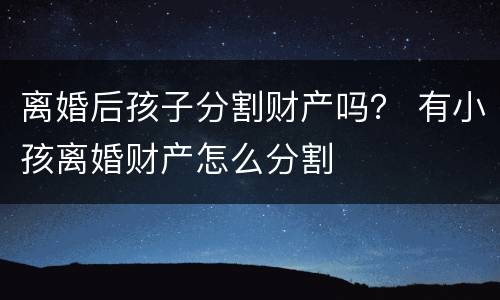 离婚后孩子分割财产吗？ 有小孩离婚财产怎么分割